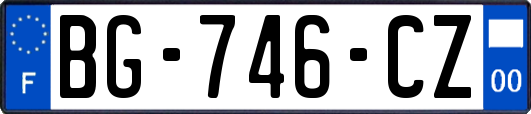 F
BG-746-CZ
00